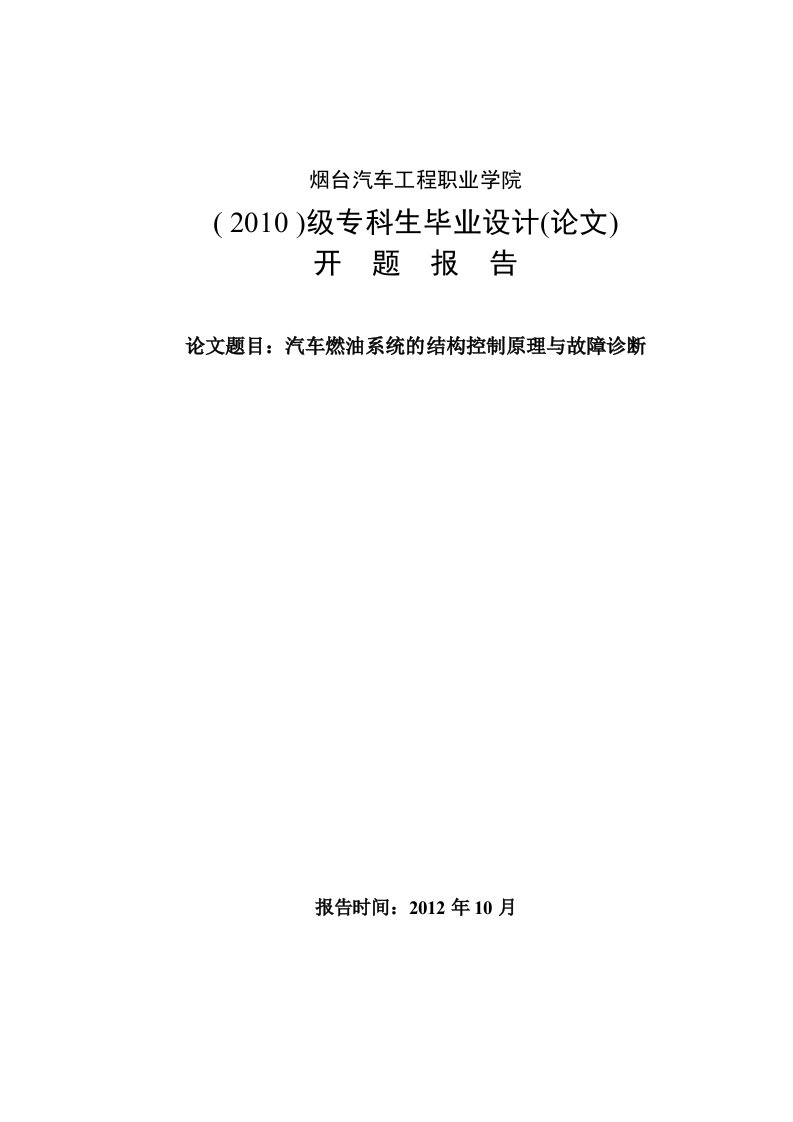 烟台汽车工程职业学院

( 2010 )级专科生毕业设计(论文)

开　题　报　告

论文题目：汽车燃油系统的结构控制原理与故障诊断

报告时间：2012 年 10 月